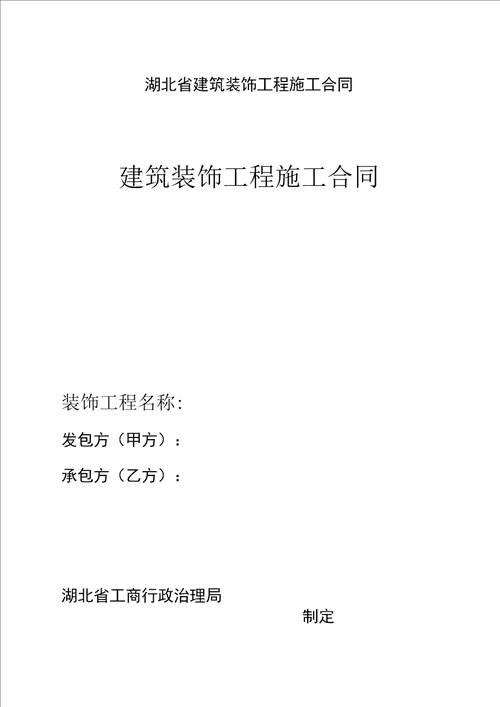 湖北省建筑装饰工程施工合同

建筑装饰工程施工合同

装饰工程名称:

发包方（甲方）：

承包方（乙方）：

湖北省工商行政治理局

制定